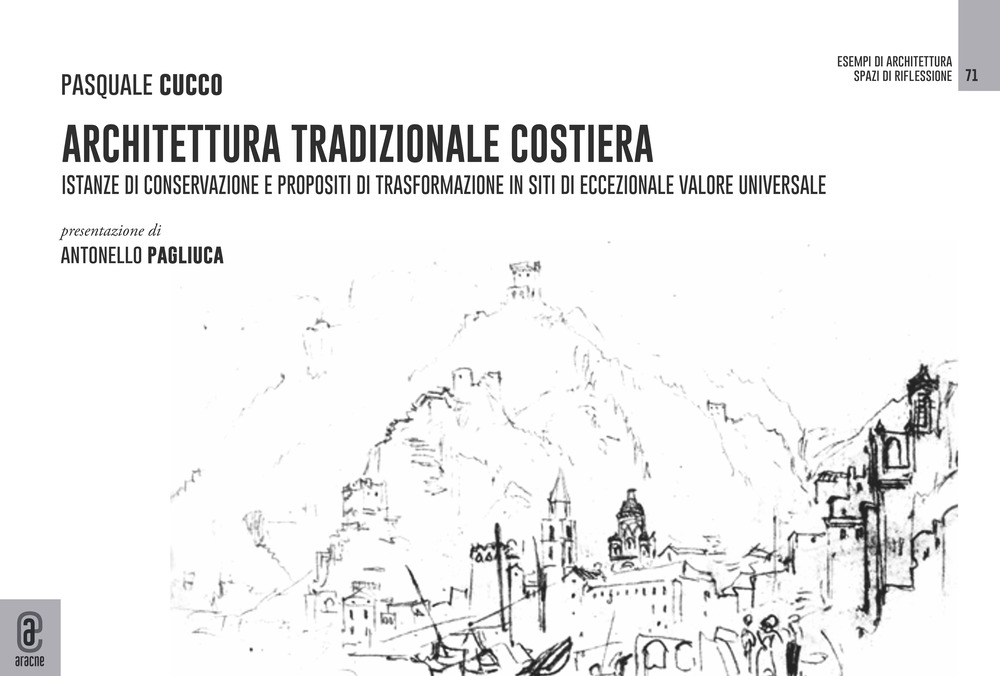 ESEMPI DI ARCHITETTURA
SPAZI DI RIFLESSIONE 71

PASQUALE CUCCO

ARCHITETTURA TRADIZIONALE COSTIERA

ISTANZE DI CONSERVAZIONE E PROPOSITI DI TRASFORMAZIONE IN SITI DI ECCEZIONALE VALORE UNIVERSALE

presentazione di
ANTONELLO PAGLIUCA

aracne